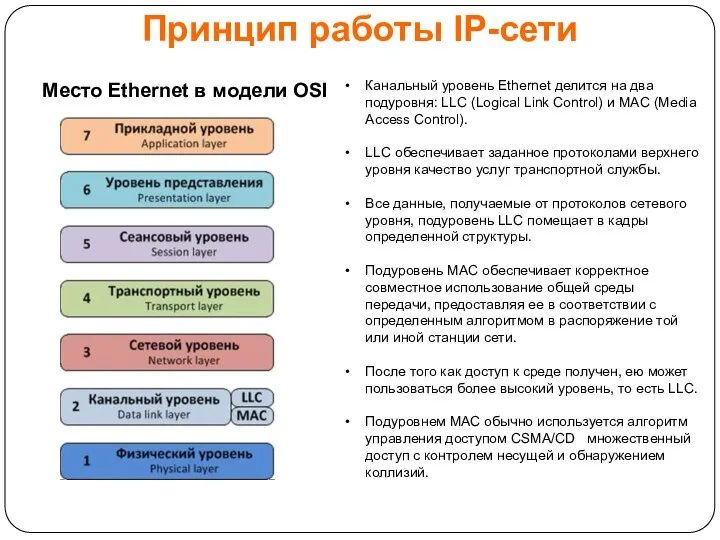 Принцип работы IP-сети

Место Ethernet в модели OSI

7 Прикладной уровень
Application layer

6 Уровень представления
Presentation layer

5 Сеансовый уровень
Session layer

4 Транспортный уровень
Transport layer

3 Сетевой уровень
Network layer

2 Канальный уровень
Data link layer
LLC
MAC

1 Физический уровень
Physical layer

• Канальный уровень Ethernet делится на два подуровня: LLC (Logical Link Control) и MAC (Media Access Control).

• LLC обеспечивает заданное протоколами верхнего уровня качество услуг транспортной службы.

• Все данные, получаемые от протоколов сетевого уровня, подуровень LLC помещает в кадры определенной структуры.

• Подуровень MAC обеспечивает корректное совместное использование общей среды передачи, предоставляя ее в соответствии с определенным алгоритмом в распоряжение той или иной станции сети.

• После того как доступ к среде получен, ею может пользоваться более высокий уровень, то есть LLC.

• Подуровнем MAC обычно используется алгоритм управления доступом CSMA/CD множественный доступ с контролем несущей и обнаружением коллизий.